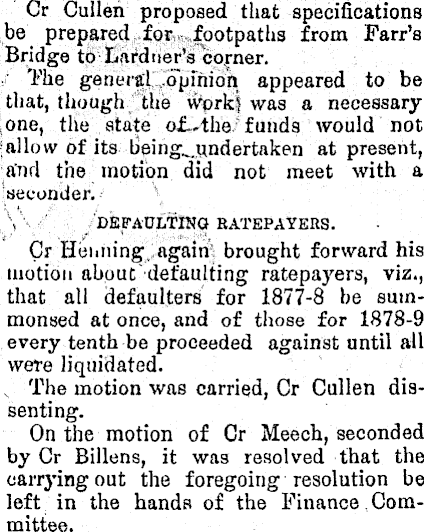 Cr Cullen proposed that specifications be prepared for footpaths from Farr's Bridge to Lardner's corner.

The general opinion appeared to be that, though the work was a necessary one, the state of the funds would not allow of its being undertaken at present, and the motion did not meet with a seconder.

DEFAULTING RATEPAYERS.

Cr Henning again brought forward his motion about defaulting ratepayers, viz., that all defaulters for 1877-8 be summonsed at once, and of those for 1878-9 every tenth be proceeded against until all were liquidated.

The motion was carried, Cr Cullen dissenting.

On the motion of Cr Meech, seconded by Cr Billens, it was resolved that the carrying out the foregoing resolution be left in the hands of the Finance Committee.